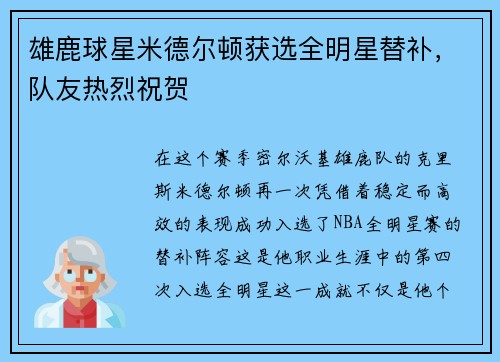 雄鹿球星米德尔顿获选全明星替补，队友热烈祝贺

在这个赛季密尔沃基雄鹿队的克里斯米德尔顿再一次凭借着稳定而高效的表现成功入选了NBA全明星赛的替补阵容这是他职业生涯中的第四次入选全明星这一成就不仅是他个